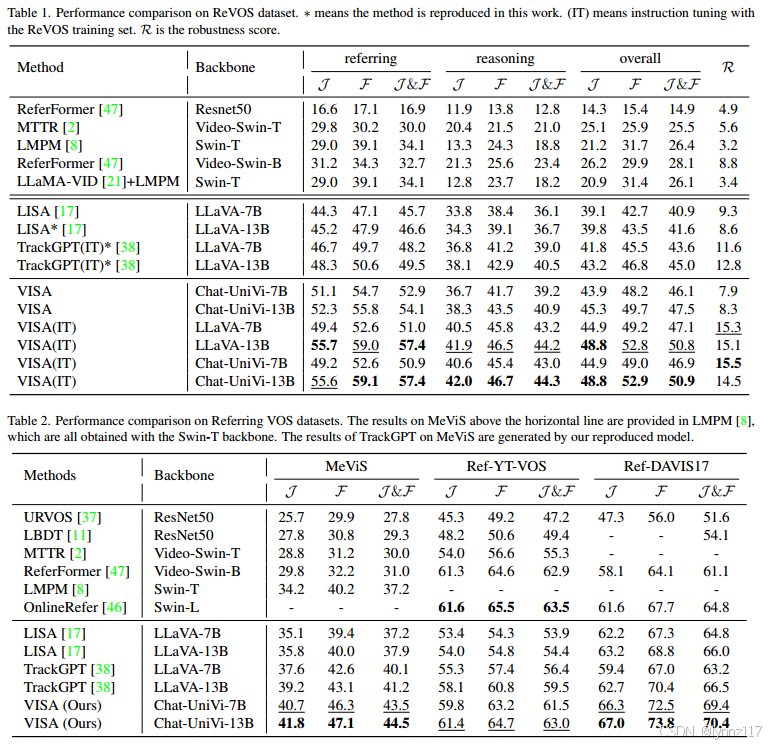 Table 1. Performance comparison on ReVOS dataset. $*$ means the method is reproduced in this work. (IT) means instruction tuning with the ReVOS training set. $\mathcal{R}$ is the robustness score.

| Method | Backbone | referring $\mathcal{J}$ | referring $\mathcal{F}$ | referring $\mathcal{J}\&\mathcal{F}$ | reasoning $\mathcal{J}$ | reasoning $\mathcal{F}$ | reasoning $\mathcal{J}\&\mathcal{F}$ | overall $\mathcal{J}$ | overall $\mathcal{F}$ | overall $\mathcal{J}\&\mathcal{F}$ | $\mathcal{R}$ |
|---|---|---|---|---|---|---|---|---|---|---|---|
| ReferFormer [47] | Resnet50 | 16.6 | 17.1 | 16.9 | 11.9 | 13.8 | 12.8 | 14.3 | 15.4 | 14.9 | 4.9 |
| MTTR [2] | Video-Swin-T | 29.8 | 30.2 | 30.0 | 20.4 | 21.5 | 21.0 | 25.1 | 25.9 | 25.5 | 5.6 |
| LMPM [8] | Swin-T | 29.0 | 39.1 | 34.1 | 13.3 | 24.3 | 18.8 | 21.2 | 31.7 | 26.4 | 3.2 |
| ReferFormer [47] | Video-Swin-B | 31.2 | 34.3 | 32.7 | 21.3 | 25.6 | 23.4 | 26.2 | 29.9 | 28.1 | 8.8 |
| LLaMA-VID [21]+LMPM | Swin-T | 29.0 | 39.1 | 34.1 | 12.8 | 23.7 | 18.2 | 20.9 | 31.4 | 26.1 | 3.4 |
| LISA [17] | LLaVA-7B | 44.3 | 47.1 | 45.7 | 33.8 | 38.4 | 36.1 | 39.1 | 42.7 | 40.9 | 9.3 |
| LISA* [17] | LLaVA-13B | 45.2 | 47.9 | 46.6 | 34.3 | 39.1 | 36.7 | 39.8 | 43.5 | 41.6 | 8.6 |
| TrackGPT(IT)* [38] | LLaVA-7B | 46.7 | 49.7 | 48.2 | 36.8 | 41.2 | 39.0 | 41.8 | 45.5 | 43.6 | 11.6 |
| TrackGPT(IT)* [38] | LLaVA-13B | 48.3 | 50.6 | 49.5 | 38.1 | 42.9 | 40.5 | 43.2 | 46.8 | 45.0 | 12.8 |
| VISA | Chat-UniVi-7B | 51.1 | 54.7 | 52.9 | 36.7 | 41.7 | 39.2 | 43.9 | 48.2 | 46.1 | 7.9 |
| VISA | Chat-UniVi-13B | 52.3 | 55.8 | 54.1 | 38.3 | 43.5 | 40.9 | 45.3 | 49.7 | 47.5 | 8.3 |
| VISA(IT) | LLaVA-7B | 49.4 | 52.6 | 51.0 | 40.5 | 45.8 | 43.2 | 44.9 | 49.2 | 47.1 | 15.3 |
| VISA(IT) | LLaVA-13B | 55.7 | 59.0 | 57.4 | 41.9 | 46.5 | 44.2 | 48.8 | 52.8 | 50.8 | 15.1 |
| VISA(IT) | Chat-UniVi-7B | 49.2 | 52.6 | 50.9 | 40.6 | 45.4 | 43.0 | 44.9 | 49.0 | 46.9 | 15.5 |
| VISA(IT) | Chat-UniVi-13B | 55.6 | 59.1 | 57.4 | 42.0 | 46.7 | 44.3 | 48.8 | 52.9 | 50.9 | 14.5 |

Table 2. Performance comparison on Referring VOS datasets. The results on MeViS above the horizontal line are provided in LMPM [8], which are all obtained with the Swin-T backbone. The results of TrackGPT on MeViS are generated by our reproduced model.

| Methods | Backbone | MeViS $\mathcal{J}$ | MeViS $\mathcal{F}$ | MeViS $\mathcal{J}\&\mathcal{F}$ | Ref-YT-VOS $\mathcal{J}$ | Ref-YT-VOS $\mathcal{F}$ | Ref-YT-VOS $\mathcal{J}\&\mathcal{F}$ | Ref-DAVIS17 $\mathcal{J}$ | Ref-DAVIS17 $\mathcal{F}$ | Ref-DAVIS17 $\mathcal{J}\&\mathcal{F}$ |
|---|---|---|---|---|---|---|---|---|---|---|
| URVOS [37] | ResNet50 | 25.7 | 29.9 | 27.8 | 45.3 | 49.2 | 47.2 | 47.3 | 56.0 | 51.6 |
| LBDT [11] | ResNet50 | 27.8 | 30.8 | 29.3 | 48.2 | 50.6 | 49.4 | - | - | 54.1 |
| MTTR [2] | Video-Swin-T | 28.8 | 31.2 | 30.0 | 54.0 | 56.6 | 55.3 | - | - | - |
| ReferFormer [47] | Video-Swin-B | 29.8 | 32.2 | 31.0 | 61.3 | 64.6 | 62.9 | 58.1 | 64.1 | 61.1 |
| LMPM [8] | Swin-T | 34.2 | 40.2 | 37.2 | - | - | - | - | - | - |
| OnlineRefer [46] | Swin-L | - | - | - | 61.6 | 65.5 | 63.5 | 61.6 | 67.7 | 64.8 |
| LISA [17] | LLaVA-7B | 35.1 | 39.4 | 37.2 | 53.4 | 54.3 | 53.9 | 62.2 | 67.3 | 64.8 |
| LISA [17] | LLaVA-13B | 35.8 | 40.0 | 37.9 | 54.0 | 54.8 | 54.4 | 63.2 | 68.8 | 66.0 |
| TrackGPT [38] | LLaVA-7B | 37.6 | 42.6 | 40.1 | 55.3 | 57.4 | 56.4 | 59.4 | 67.0 | 63.2 |
| TrackGPT [38] | LLaVA-13B | 39.2 | 43.1 | 41.2 | 58.1 | 60.8 | 59.5 | 62.7 | 70.4 | 66.5 |
| VISA (Ours) | Chat-UniVi-7B | 40.7 | 46.3 | 43.5 | 59.8 | 63.2 | 61.5 | 66.3 | 72.5 | 69.4 |
| VISA (Ours) | Chat-UniVi-13B | 41.8 | 47.1 | 44.5 | 61.4 | 64.7 | 63.0 | 67.0 | 73.8 | 70.4 |

CSDN @lynnz117